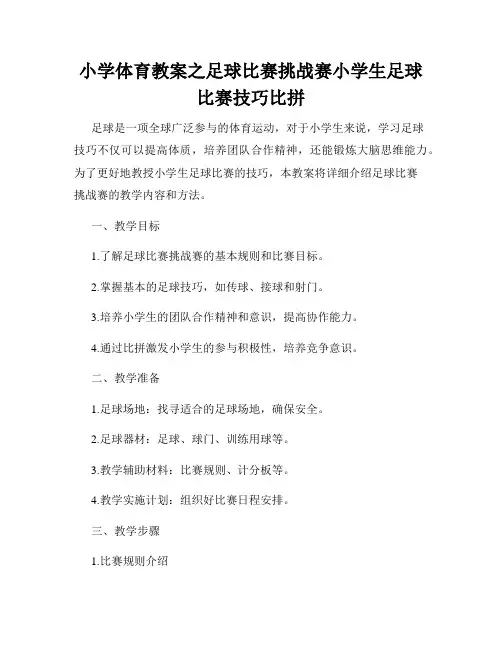 小学体育教案之足球比赛挑战赛小学生足球比赛技巧比拼

足球是一项全球广泛参与的体育运动，对于小学生来说，学习足球技巧不仅可以提高体质，培养团队合作精神，还能锻炼大脑思维能力。为了更好地教授小学生足球比赛的技巧，本教案将详细介绍足球比赛挑战赛的教学内容和方法。

一、教学目标

1.了解足球比赛挑战赛的基本规则和比赛目标。

2.掌握基本的足球技巧，如传球、接球和射门。

3.培养小学生的团队合作精神和意识，提高协作能力。

4.通过比拼激发小学生的参与积极性，培养竞争意识。

二、教学准备

1.足球场地：找寻适合的足球场地，确保安全。

2.足球器材：足球、球门、训练用球等。

3.教学辅助材料：比赛规则、计分板等。

4.教学实施计划：组织好比赛日程安排。

三、教学步骤

1.比赛规则介绍